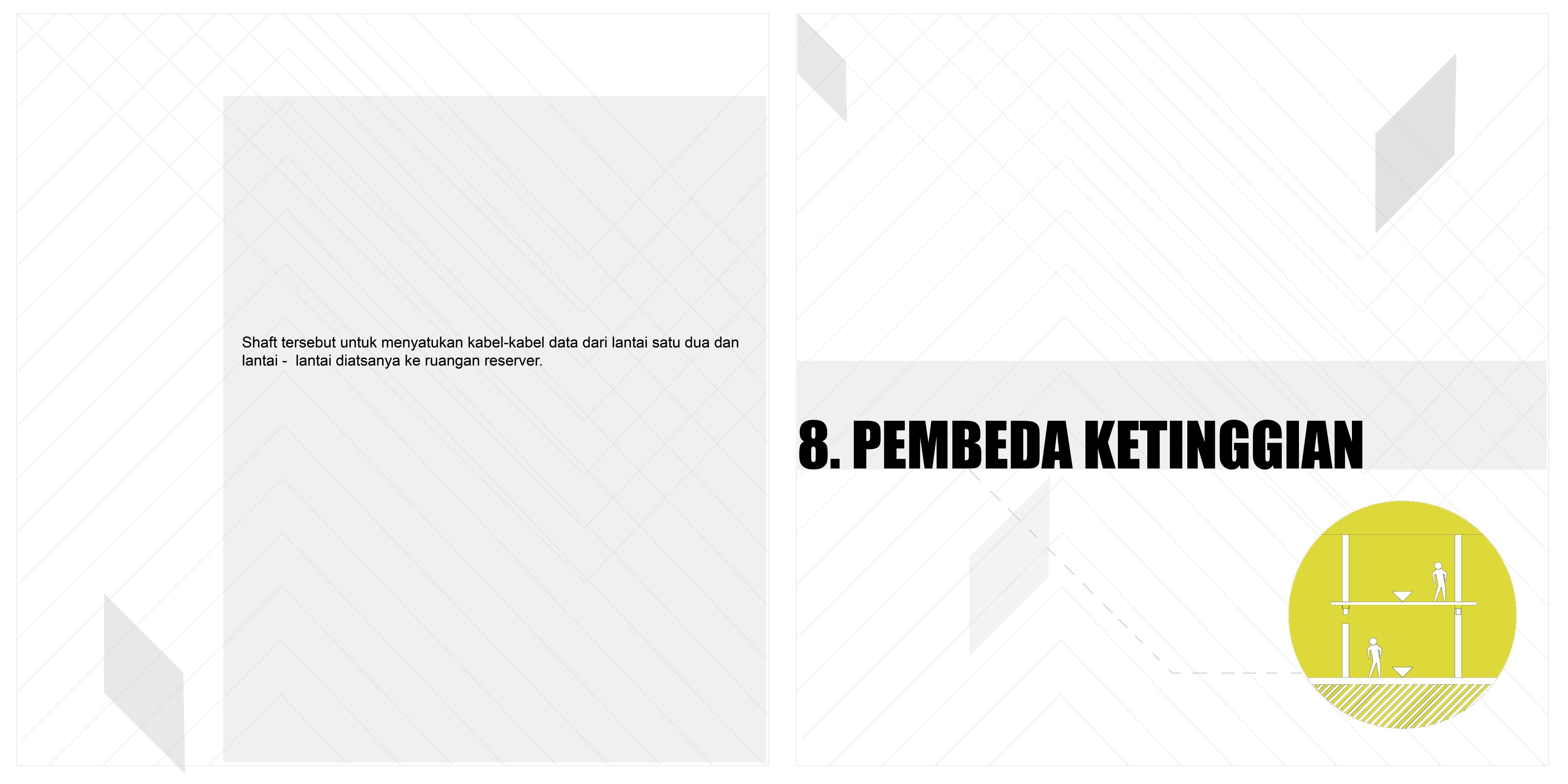 Shaft tersebut untuk menyatukan kabel-kabel data dari lantai satu dua dan lantai -  lantai diatsanya ke ruangan reserver.

8. PEMBEDA KETINGGIAN